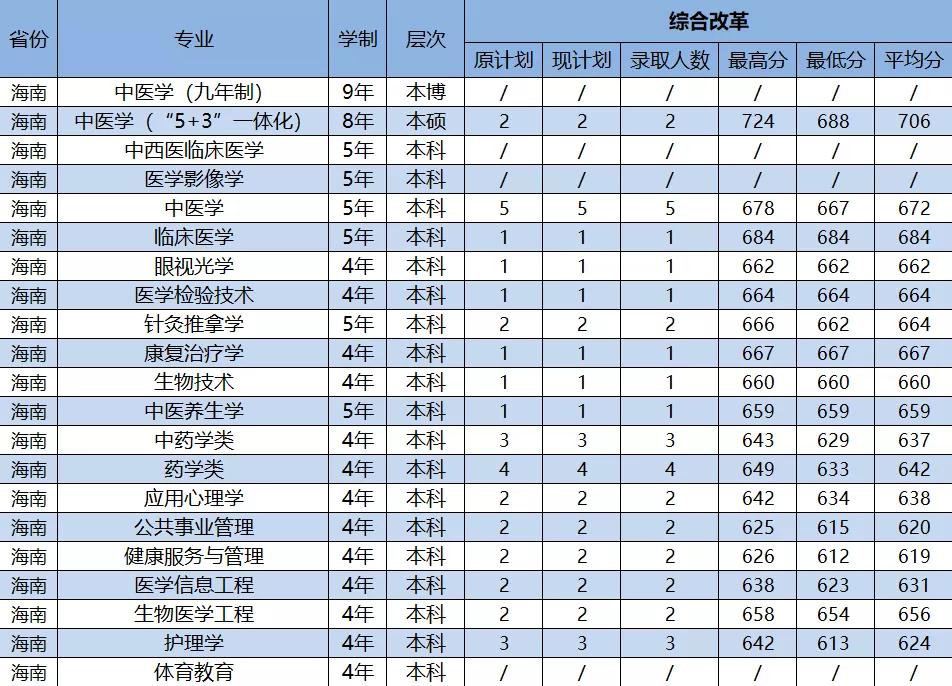 | 省份 | 专业 | 学制 | 层次 | 综合改革 | | | | | |
|---|---|---|---|---|---|---|---|---|---|
| | | | | 原计划 | 现计划 | 录取人数 | 最高分 | 最低分 | 平均分 |
| 海南 | 中医学（九年制） | 9年 | 本博 | / | / | / | / | / | / |
| 海南 | 中医学（“5+3”一体化） | 8年 | 本硕 | 2 | 2 | 2 | 724 | 688 | 706 |
| 海南 | 中西医临床医学 | 5年 | 本科 | / | / | / | / | / | / |
| 海南 | 医学影像学 | 5年 | 本科 | / | / | / | / | / | / |
| 海南 | 中医学 | 5年 | 本科 | 5 | 5 | 5 | 678 | 667 | 672 |
| 海南 | 临床医学 | 5年 | 本科 | 1 | 1 | 1 | 684 | 684 | 684 |
| 海南 | 眼视光学 | 4年 | 本科 | 1 | 1 | 1 | 662 | 662 | 662 |
| 海南 | 医学检验技术 | 4年 | 本科 | 1 | 1 | 1 | 664 | 664 | 664 |
| 海南 | 针灸推拿学 | 5年 | 本科 | 2 | 2 | 2 | 666 | 662 | 664 |
| 海南 | 康复治疗学 | 4年 | 本科 | 1 | 1 | 1 | 667 | 667 | 667 |
| 海南 | 生物技术 | 4年 | 本科 | 1 | 1 | 1 | 660 | 660 | 660 |
| 海南 | 中医养生学 | 5年 | 本科 | 1 | 1 | 1 | 659 | 659 | 659 |
| 海南 | 中药学类 | 4年 | 本科 | 3 | 3 | 3 | 643 | 629 | 637 |
| 海南 | 药学类 | 4年 | 本科 | 4 | 4 | 4 | 649 | 633 | 642 |
| 海南 | 应用心理学 | 4年 | 本科 | 2 | 2 | 2 | 642 | 634 | 638 |
| 海南 | 公共事业管理 | 4年 | 本科 | 2 | 2 | 2 | 625 | 615 | 620 |
| 海南 | 健康服务与管理 | 4年 | 本科 | 2 | 2 | 2 | 626 | 612 | 619 |
| 海南 | 医学信息工程 | 4年 | 本科 | 2 | 2 | 2 | 638 | 623 | 631 |
| 海南 | 生物医学工程 | 4年 | 本科 | 2 | 2 | 2 | 658 | 654 | 656 |
| 海南 | 护理学 | 4年 | 本科 | 3 | 3 | 3 | 642 | 613 | 624 |
| 海南 | 体育教育 | 4年 | 本科 | / | / | / | / | / | / |